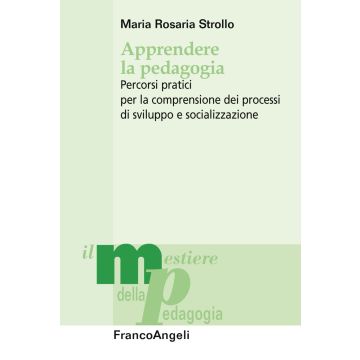 Maria Rosaria Strollo

Apprendere la pedagogia

Percorsi pratici per la comprensione dei processi di sviluppo e socializzazione

il mestiere della pedagogia

FrancoAngeli